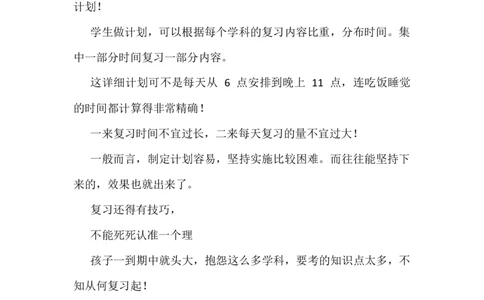 计划！

学生做计划，可以根据每个学科的复习内容比重，分布时间。集中一部分时间复习一部分内容。

这详细计划可不是每天从 6 点安排到晚上 11 点，连吃饭睡觉的时间都计算得非常精确！

一来复习时间不宜过长，二来每天复习的量不宜过大！

一般而言，制定计划容易，坚持实施比较困难。而往往能坚持下来的，效果也就出来了。

复习还得有技巧，

不能死死认准一个理

孩子一到期中就头大，抱怨这么多学科，要考的知识点太多，不知从何复习起！